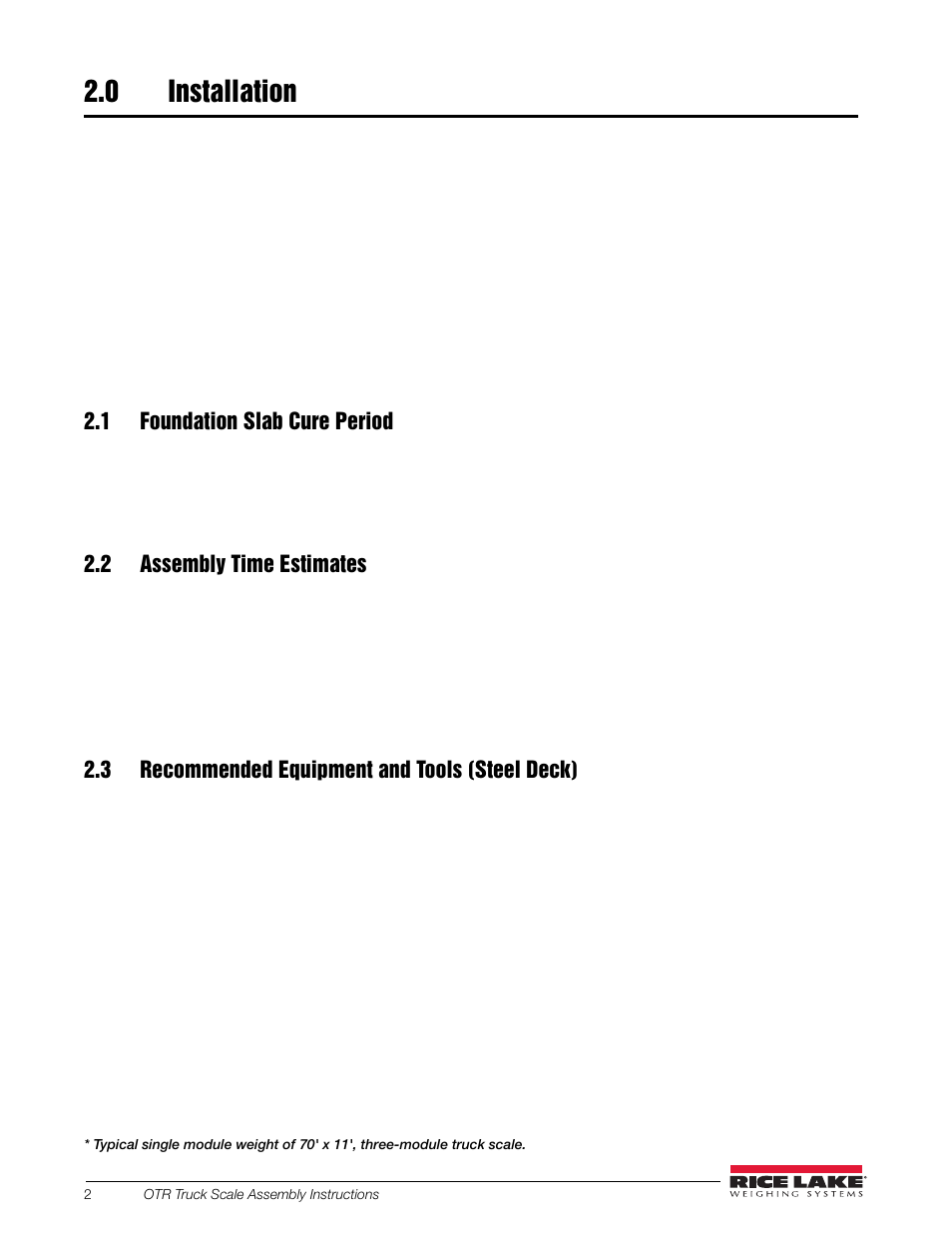 2.0 Installation

2.1 Foundation Slab Cure Period

2.2 Assembly Time Estimates

2.3 Recommended Equipment and Tools (Steel Deck)

* Typical single module weight of 70' x 11', three-module truck scale.

2 OTR Truck Scale Assembly Instructions

RICE LAKE WEIGHING SYSTEMS